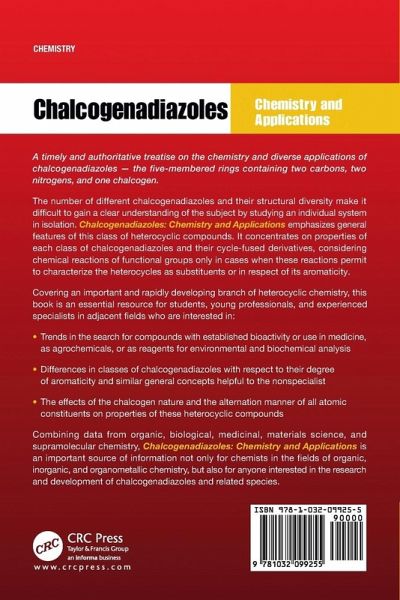 CHEMISTRY

Chalcogenadiazoles

Chemistry and Applications

A timely and authoritative treatise on the chemistry and diverse applications of chalcogenadiazoles — the five-membered rings containing two carbons, two nitrogens, and one chalcogen.

The number of different chalcogenadiazoles and their structural diversity make it difficult to gain a clear understanding of the subject by studying an individual system in isolation. Chalcogenadiazoles: Chemistry and Applications emphasizes general features of this class of heterocyclic compounds. It concentrates on properties of each class of chalcogenadiazoles and their cycle-fused derivatives, considering chemical reactions of functional groups only in cases when these reactions permit to characterize the heterocycles as substituents or in respect of its aromaticity.

Covering an important and rapidly developing branch of heterocyclic chemistry, this book is an essential resource for students, young professionals, and experienced specialists in adjacent fields who are interested in:

• Trends in the search for compounds with established bioactivity or use in medicine, as agrochemicals, or as reagents for environmental and biochemical analysis

• Differences in classes of chalcogenadiazoles with respect to their degree of aromaticity and similar general concepts helpful to the nonspecialist

• The effects of the chalcogen nature and the alternation manner of all atomic constituents on properties of these heterocyclic compounds

Combining data from organic, biological, medicinal, materials science, and supramolecular chemistry, Chalcogenadiazoles: Chemistry and Applications is an important source of information not only for chemists in the fields of organic, inorganic, and organometallic chemistry, but also for anyone interested in the research and development of chalcogenadiazoles and related species.

CRC

CRC Press
Taylor & Francis Group
an informa business
www.crcpress.com

ISBN 978-1-032-09925-5
90000
9 781032 099255